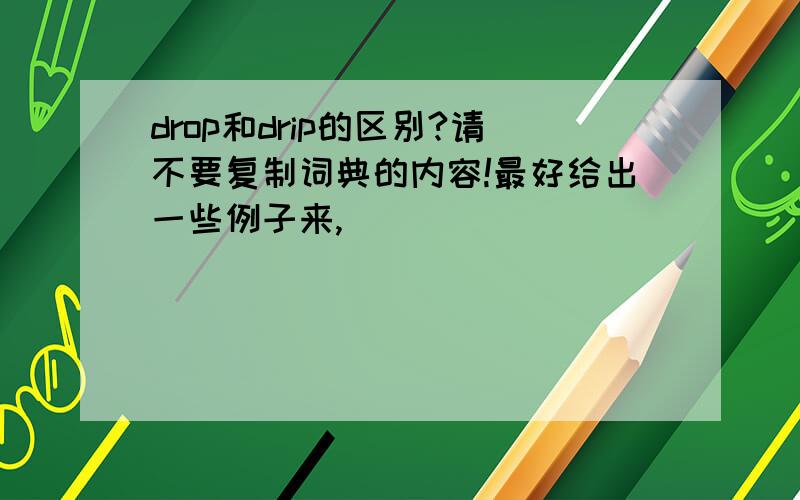 drop和drip的区别?请不要复制词典的内容!最好给出一些例子来,